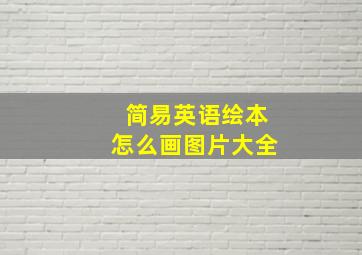 简易英语绘本
怎么画图片大全